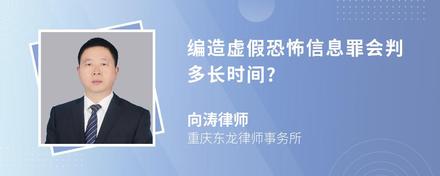 编造虚假恐怖信息罪会判多长时间?

向涛律师
重庆东龙律师事务所